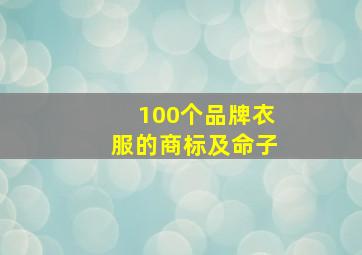 100个品牌衣服的商标及命子